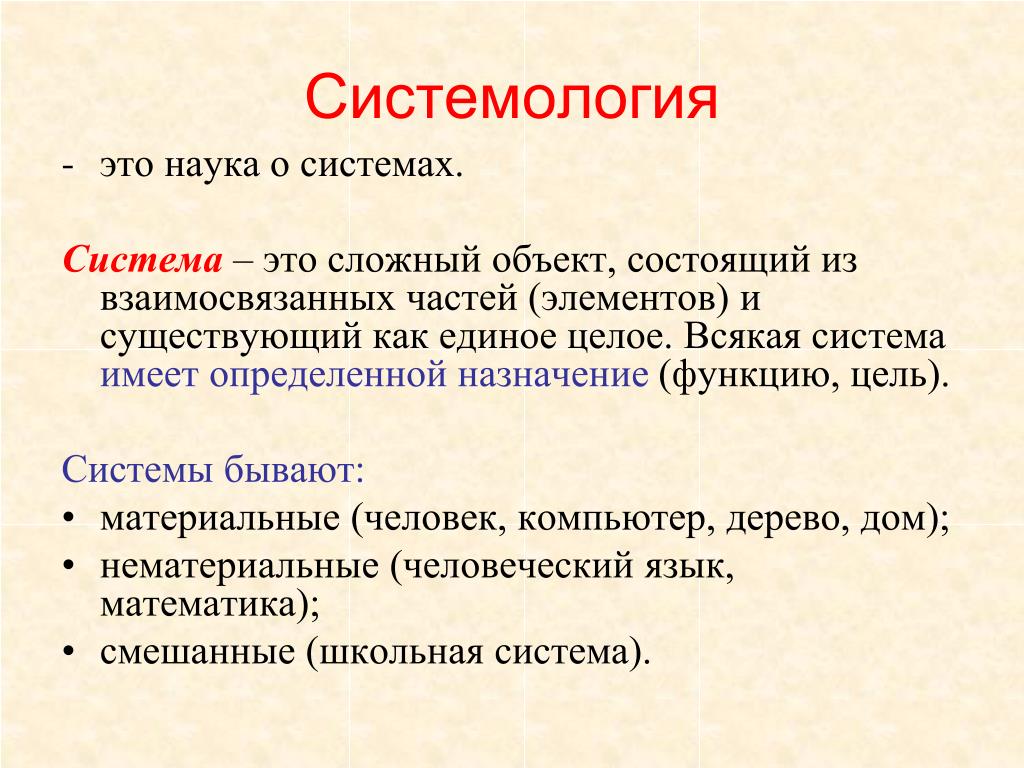 Системология

- это наука о системах.

Система – это сложный объект, состоящий из взаимосвязанных частей (элементов) и существующий как единое целое. Всякая система имеет определенной назначение (функцию, цель).

Системы бывают:
• материальные (человек, компьютер, дерево, дом);
• нематериальные (человеческий язык, математика);
• смешанные (школьная система).